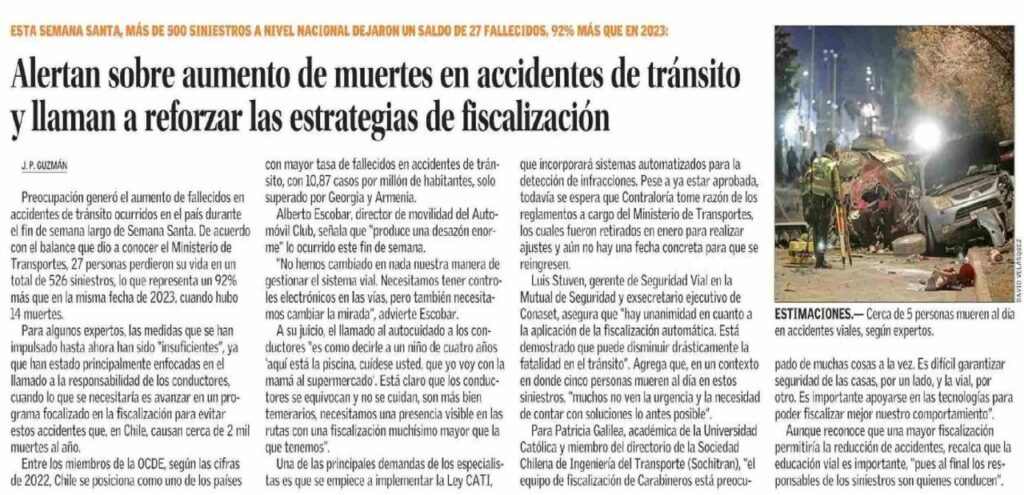 ESTA SEMANA SANTA, MÁS DE 500 SINIESTROS A NIVEL NACIONAL DEJARON UN SALDO DE 27 FALLECIDOS, 92% MÁS QUE EN 2023:

Alertan sobre aumento de muertes en accidentes de tránsito y llaman a reforzar las estrategias de fiscalización

J. P. GUZMÁN

Preocupación generó el aumento de fallecidos en accidentes de tránsito ocurridos en el país durante el fin de semana largo de Semana Santa. De acuerdo con el balance que dio a conocer el Ministerio de Transportes, 27 personas perdieron su vida en un total de 526 siniestros, lo que representa un 92% más que en la misma fecha de 2023, cuando hubo 14 muertes.

Para algunos expertos, las medidas que se han impulsado hasta ahora han sido "insuficientes", ya que han estado principalmente enfocadas en el llamado a la responsabilidad de los conductores, cuando lo que se necesitaría es avanzar en un programa focalizado en la fiscalización para evitar estos accidentes que, en Chile, causan cerca de 2 mil muertes al año.

Entre los miembros de la OCDE, según las cifras de 2022, Chile se posiciona como uno de los países con mayor tasa de fallecidos en accidentes de tránsito, con 10,87 casos por millón de habitantes, solo superado por Georgia y Armenia.

Alberto Escobar, director de movilidad del Automóvil Club, señala que "produce una desazón enorme" lo ocurrido este fin de semana.

"No hemos cambiado en nada nuestra manera de gestionar el sistema vial. Necesitamos tener controles electrónicos en las vías, pero también necesitamos cambiar la mirada", advierte Escobar.

A su juicio, el llamado al autocuidado a los conductores "es como decirle a un niño de cuatro años 'aquí está la piscina, cuídese usted, que yo voy con la mamá al supermercado'. Está claro que los conductores se equivocan y no se cuidan, son más bien temerarios, necesitamos una presencia visible en las rutas con una fiscalización muchísimo mayor que la que tenemos".

Una de las principales demandas de los especialistas es que se empiece a implementar la Ley CATI, que incorporará sistemas automatizados para la detección de infracciones. Pese a ya estar aprobada, todavía se espera que Contraloría tome razón de los reglamentos a cargo del Ministerio de Transportes, los cuales fueron retirados en enero para realizar ajustes y aún no hay una fecha concreta para que se reingresen.

Luis Stuven, gerente de Seguridad Vial en la Mutual de Seguridad y exsecretario ejecutivo de Conaset, asegura que "hay unanimidad en cuanto a la aplicación de la fiscalización automática. Está demostrado que puede disminuir drásticamente la fatalidad en el tránsito". Agrega que, en un contexto en donde cinco personas mueren al día en estos siniestros, "muchos no ven la urgencia y la necesidad de contar con soluciones lo antes posible".

Para Patricia Galilea, académica de la Universidad Católica y miembro del directorio de la Sociedad Chilena de Ingeniería del Transporte (Sochitran), "el equipo de fiscalización de Carabineros está preocupado de muchas cosas a la vez. Es difícil garantizar seguridad de las casas, por un lado, y la vial, por otro. Es importante apoyarse en las tecnologías para poder fiscalizar mejor nuestro comportamiento".

Aunque reconoce que una mayor fiscalización permitiría la reducción de accidentes, recalca que la educación vial es importante, "pues al final los responsables de los siniestros son quienes conducen".

DAVID VELÁSQUEZ

ESTIMACIONES.— Cerca de 5 personas mueren al día en accidentes viales, según expertos.